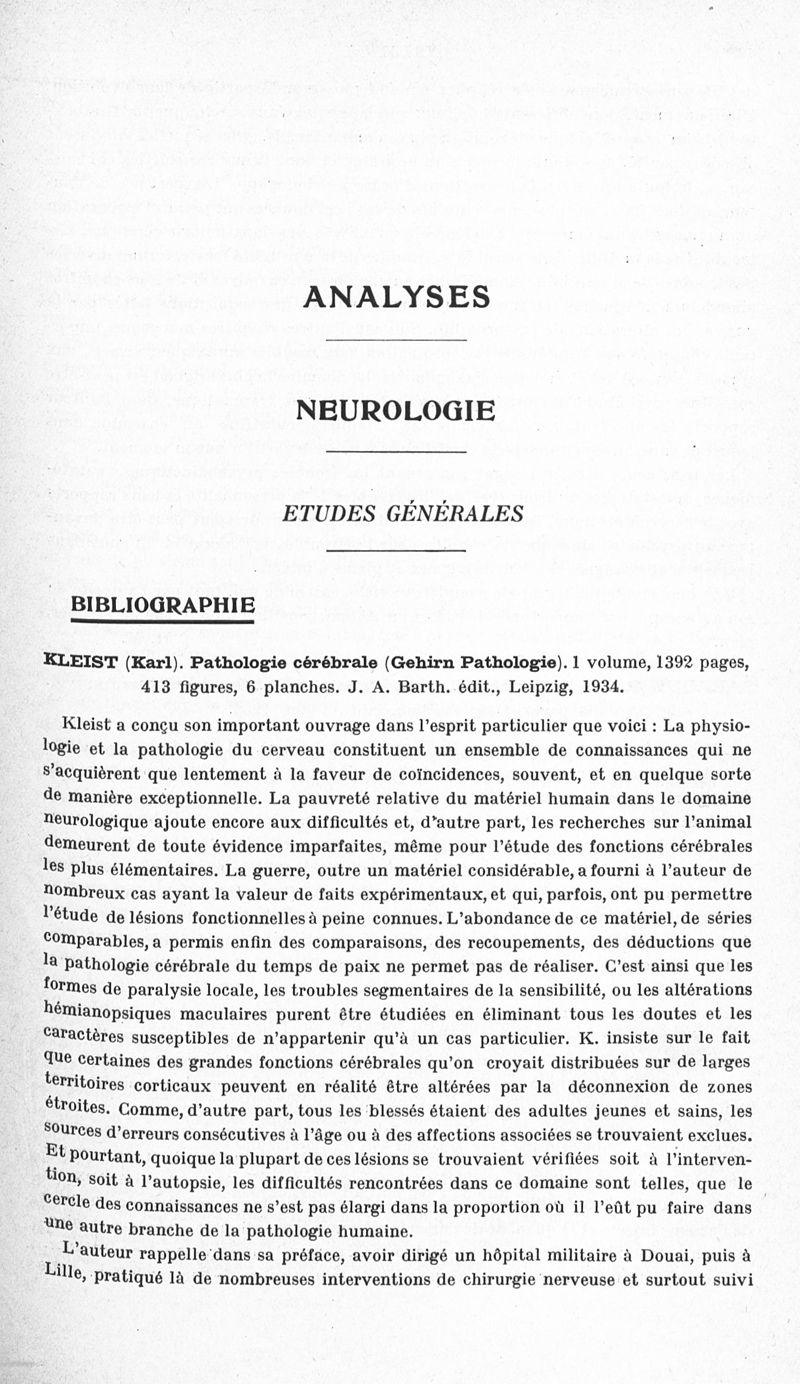 ANALYSES

NEUROLOGIE

ETUDES GÉNÉRALES

BIBLIOGRAPHIE

KLEIST (Karl). Pathologie cérébrale (Gehirn Pathologie). 1 volume, 1392 pages, 413 figures, 6 planches. J. A. Barth. édit., Leipzig, 1934.

Kleist a conçu son important ouvrage dans l'esprit particulier que voici : La physiologie et la pathologie du cerveau constituent un ensemble de connaissances qui ne s'acquièrent que lentement à la faveur de coïncidences, souvent, et en quelque sorte de manière exceptionnelle. La pauvreté relative du matériel humain dans le domaine neurologique ajoute encore aux difficultés et, d'autre part, les recherches sur l'animal demeurent de toute évidence imparfaites, même pour l'étude des fonctions cérébrales les plus élémentaires. La guerre, outre un matériel considérable, a fourni à l'auteur de nombreux cas ayant la valeur de faits expérimentaux, et qui, parfois, ont pu permettre l'étude de lésions fonctionnelles à peine connues. L'abondance de ce matériel, de séries comparables, a permis enfin des comparaisons, des recoupements, des déductions que la pathologie cérébrale du temps de paix ne permet pas de réaliser. C'est ainsi que les formes de paralysie locale, les troubles segmentaires de la sensibilité, ou les altérations hémianopsiques maculaires purent être étudiées en éliminant tous les doutes et les caractères susceptibles de n'appartenir qu'à un cas particulier. K. insiste sur le fait que certaines des grandes fonctions cérébrales qu'on croyait distribuées sur de larges territoires corticaux peuvent en réalité être altérées par la déconnexion de zones étroites. Comme, d'autre part, tous les blessés étaient des adultes jeunes et sains, les sources d'erreurs consécutives à l'âge ou à des affections associées se trouvaient exclues. Et pourtant, quoique la plupart de ces lésions se trouvaient vérifiées soit à l'intervention, soit à l'autopsie, les difficultés rencontrées dans ce domaine sont telles, que le cercle des connaissances ne s'est pas élargi dans la proportion où il l'eût pu faire dans une autre branche de la pathologie humaine.

L'auteur rappelle dans sa préface, avoir dirigé un hôpital militaire à Douai, puis à Lille, pratiqué là de nombreuses interventions de chirurgie nerveuse et surtout suivi